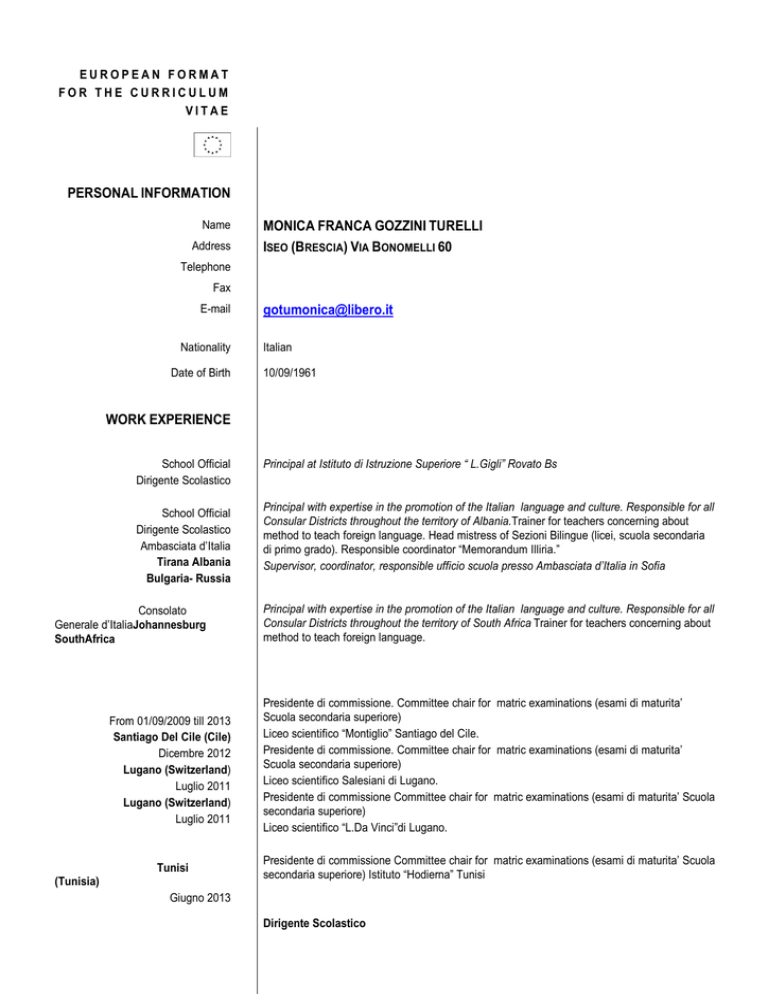 EUROPEAN FORMAT FOR THE CURRICULUM VITAE

PERSONAL INFORMATION

Name
MONICA FRANCA GOZZINI TURELLI

Address
ISEO (BRESCIA) VIA BONOMELLI 60

Telephone

Fax

E-mail
gotumonica@libero.it

Nationality
Italian

Date of Birth
10/09/1961

WORK EXPERIENCE

School Official
Dirigente Scolastico

Principal at Istituto di Istruzione Superiore " L.Gigli" Rovato Bs

School Official
Dirigente Scolastico
Ambasciata d'Italia
Tirana Albania
Bulgaria- Russia

Principal with expertise in the promotion of the Italian language and culture. Responsible for all Consular Districts throughout the territory of Albania.Trainer for teachers concerning about method to teach foreign language. Head mistress of Sezioni Bilingue (licei, scuola secondaria di primo grado). Responsible coordinator "Memorandum Illiria."
Supervisor, coordinator, responsible ufficio scuola presso Ambasciata d'Italia in Sofia

Consolato
Generale d'ItaliaJohannesburg
SouthAfrica

Principal with expertise in the promotion of the Italian language and culture. Responsible for all Consular Districts throughout the territory of South Africa Trainer for teachers concerning about method to teach foreign language.

From 01/09/2009 till 2013
Santiago Del Cile (Cile)
Dicembre 2012
Lugano (Switzerland)
Luglio 2011
Lugano (Switzerland)
Luglio 2011

Presidente di commissione. Committee chair for matric examinations (esami di maturita' Scuola secondaria superiore)
Liceo scientifico "Montiglio" Santiago del Cile.
Presidente di commissione. Committee chair for matric examinations (esami di maturita' Scuola secondaria superiore)
Liceo scientifico Salesiani di Lugano.
Presidente di commissione Committee chair for matric examinations (esami di maturita' Scuola secondaria superiore)
Liceo scientifico "L.Da Vinci"di Lugano.

Tunisi
(Tunisia)
Giugno 2013

Presidente di commissione Committee chair for matric examinations (esami di maturita' Scuola secondaria superiore) Istituto "Hodierna" Tunisi

Dirigente Scolastico